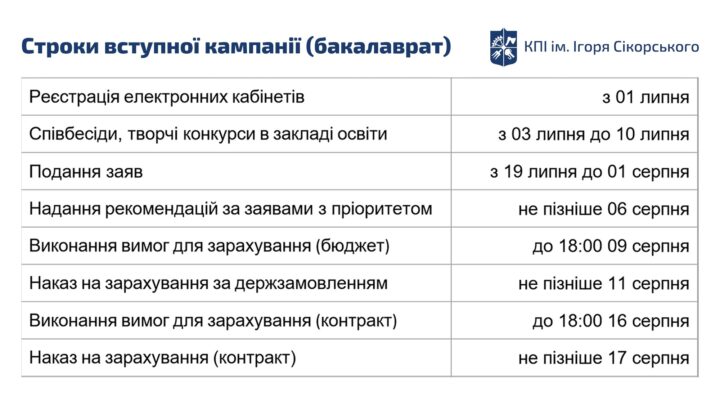 Строки вступної кампанії (бакалаврат)

КПІ ім. Ігоря Сікорського

| | |
|---|---|
| Реєстрація електронних кабінетів | з 01 липня |
| Співбесіди, творчі конкурси в закладі освіти | з 03 липня до 10 липня |
| Подання заяв | з 19 липня до 01 серпня |
| Надання рекомендацій за заявами з пріоритетом | не пізніше 06 серпня |
| Виконання вимог для зарахування (бюджет) | до 18:00 09 серпня |
| Наказ на зарахування за держзамовленням | не пізніше 11 серпня |
| Виконання вимог для зарахування (контракт) | до 18:00 16 серпня |
| Наказ на зарахування (контракт) | не пізніше 17 серпня |